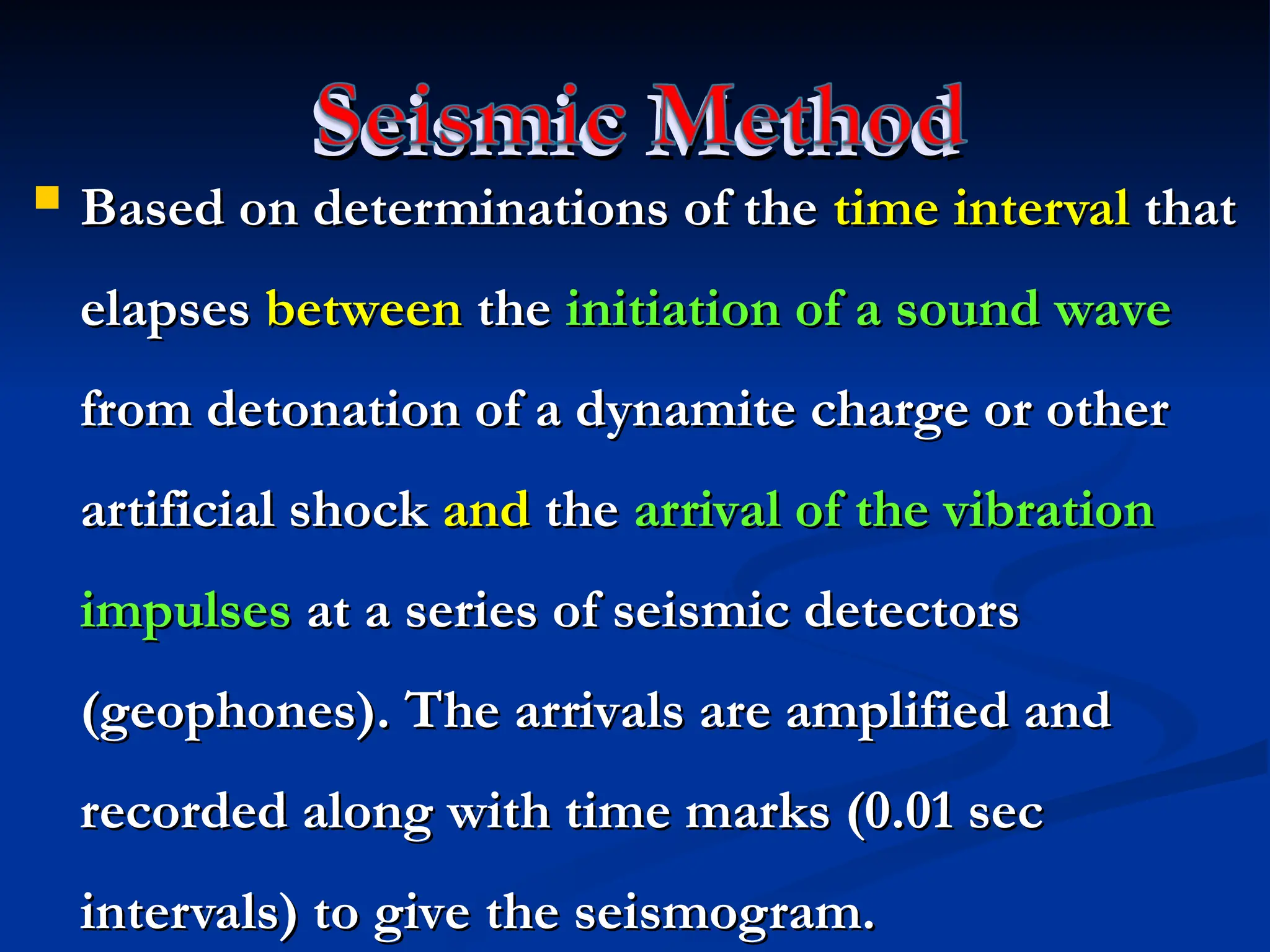 Seismic Method

Based on determinations of the time interval that elapses between the initiation of a sound wave from detonation of a dynamite charge or other artificial shock and the arrival of the vibration impulses at a series of seismic detectors (geophones). The arrivals are amplified and recorded along with time marks (0.01 sec intervals) to give the seismogram.